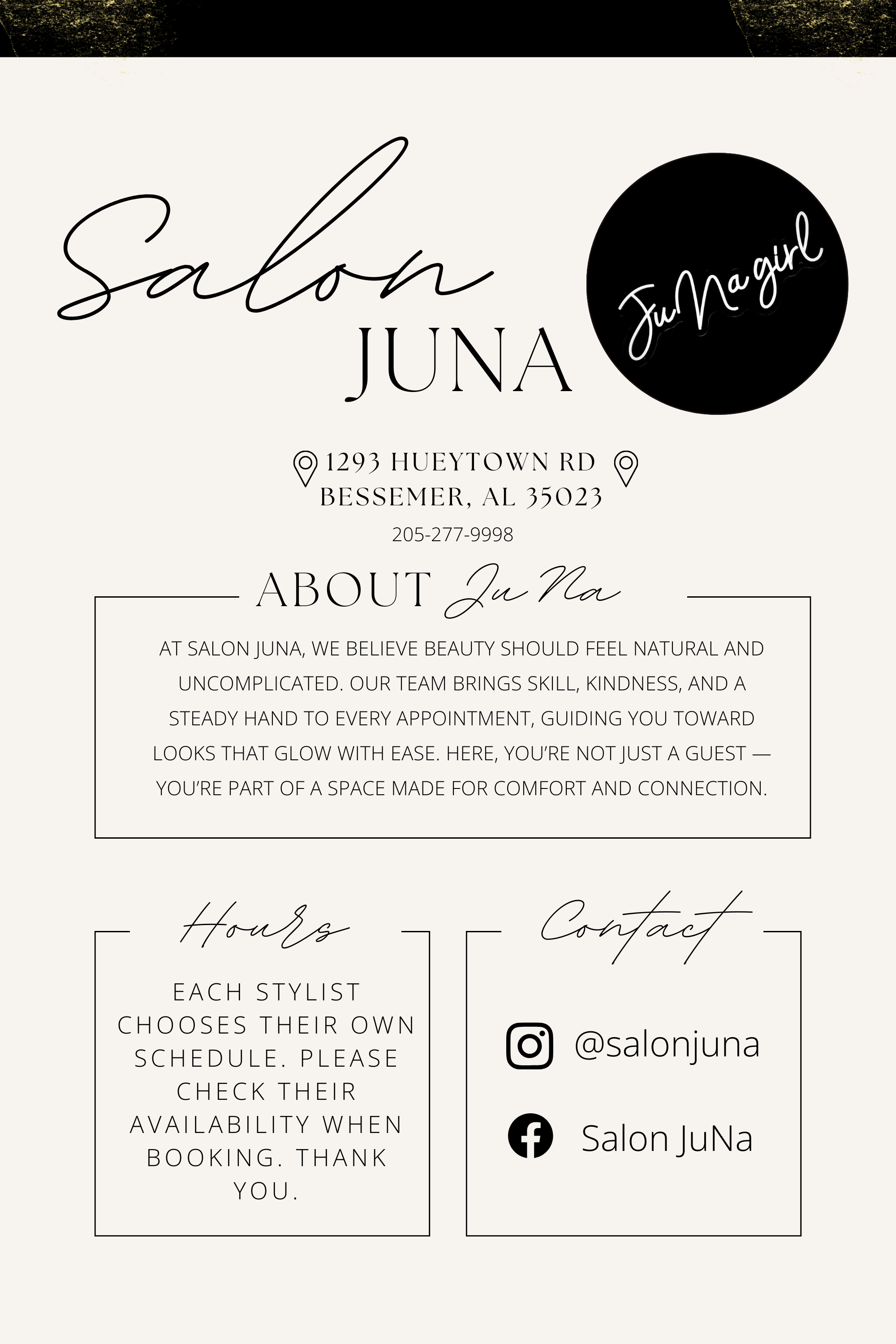 Salon
JUNA

JuNa girl

1293 HUEYTOWN RD
BESSEMER, AL 35023
205-277-9998

ABOUT JuNa

AT SALON JUNA, WE BELIEVE BEAUTY SHOULD FEEL NATURAL AND UNCOMPLICATED. OUR TEAM BRINGS SKILL, KINDNESS, AND A STEADY HAND TO EVERY APPOINTMENT, GUIDING YOU TOWARD LOOKS THAT GLOW WITH EASE. HERE, YOU'RE NOT JUST A GUEST — YOU'RE PART OF A SPACE MADE FOR COMFORT AND CONNECTION.

Hours

EACH STYLIST CHOOSES THEIR OWN SCHEDULE. PLEASE CHECK THEIR AVAILABILITY WHEN BOOKING. THANK YOU.

Contact

@salonjuna

Salon JuNa